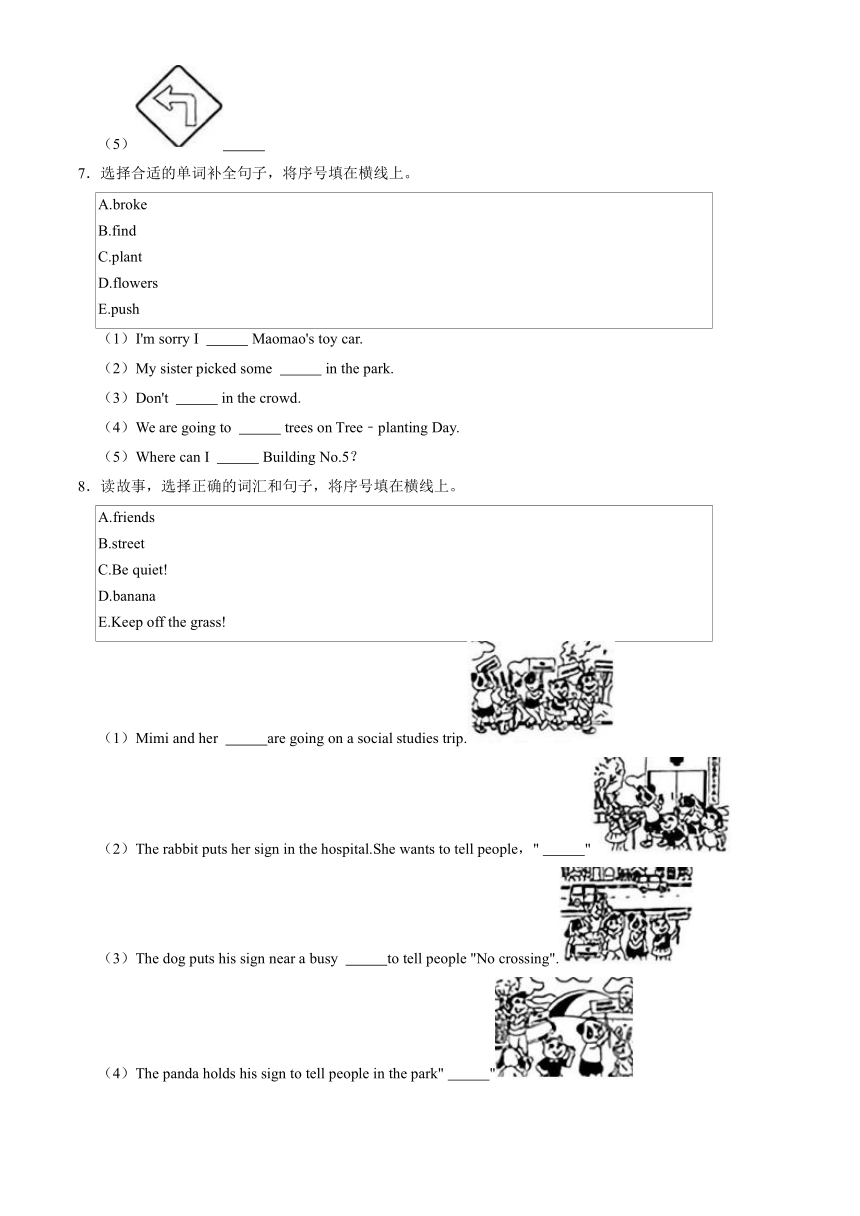 （5） ______

7．选择合适的单词补全句子，将序号填在横线上。

A.broke
B.find
C.plant
D.flowers
E.push

（1）I'm sorry I ______ Maomao's toy car.
（2）My sister picked some ______ in the park.
（3）Don't ______ in the crowd.
（4）We are going to ______ trees on Tree－planting Day.
（5）Where can I ______ Building No.5？

8．读故事，选择正确的词汇和句子，将序号填在横线上。

A.friends
B.street
C.Be quiet!
D.banana
E.Keep off the grass!

（1）Mimi and her ______are going on a social studies trip.
（2）The rabbit puts her sign in the hospital.She wants to tell people，" ______"
（3）The dog puts his sign near a busy ______to tell people "No crossing".
（4）The panda holds his sign to tell people in the park" ______"